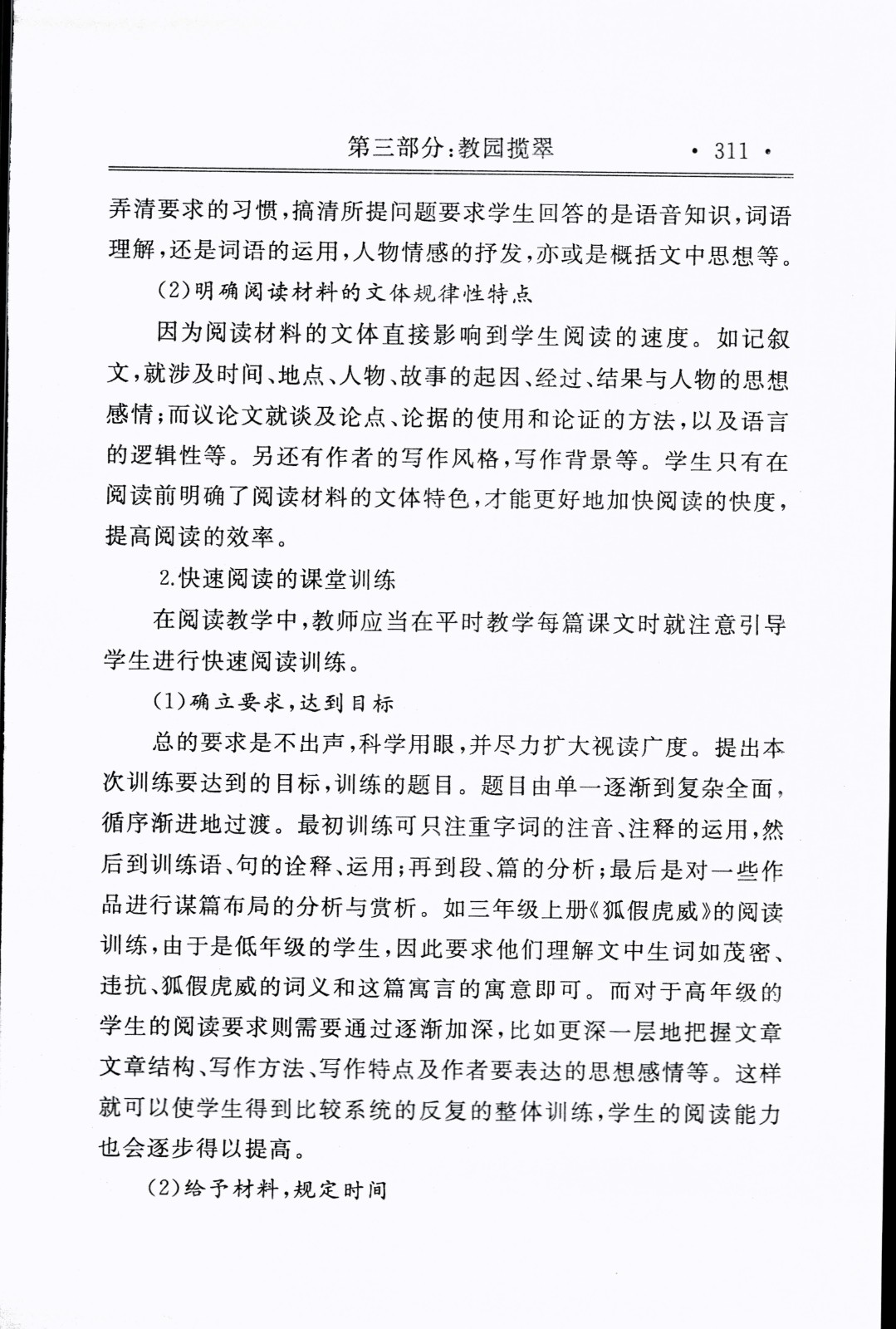 第三部分:教园揽翠 · 311 ·

弄清要求的习惯,搞清所提问题要求学生回答的是语音知识,词语理解,还是词语的运用,人物情感的抒发,亦或是概括文中思想等。

(2)明确阅读材料的文体规律性特点

因为阅读材料的文体直接影响到学生阅读的速度。如记叙文,就涉及时间、地点、人物、故事的起因、经过、结果与人物的思想感情;而议论文就谈及论点、论据的使用和论证的方法,以及语言的逻辑性等。另还有作者的写作风格,写作背景等。学生只有在阅读前明确了阅读材料的文体特色,才能更好地加快阅读的快度,提高阅读的效率。

2.快速阅读的课堂训练

在阅读教学中,教师应当在平时教学每篇课文时就注意引导学生进行快速阅读训练。

(1)确立要求,达到目标

总的要求是不出声,科学用眼,并尽力扩大视读广度。提出本次训练要达到的目标,训练的题目。题目由单一逐渐到复杂全面,循序渐进地过渡。最初训练可只注重字词的注音、注释的运用,然后到训练语、句的诠释、运用;再到段、篇的分析;最后是对一些作品进行谋篇布局的分析与赏析。如三年级上册《狐假虎威》的阅读训练,由于是低年级的学生,因此要求他们理解文中生词如茂密、违抗、狐假虎威的词义和这篇寓言的寓意即可。而对于高年级的学生的阅读要求则需要通过逐渐加深,比如更深一层地把握文章文章结构、写作方法、写作特点及作者要表达的思想感情等。这样就可以使学生得到比较系统的反复的整体训练,学生的阅读能力也会逐步得以提高。

(2)给予材料,规定时间